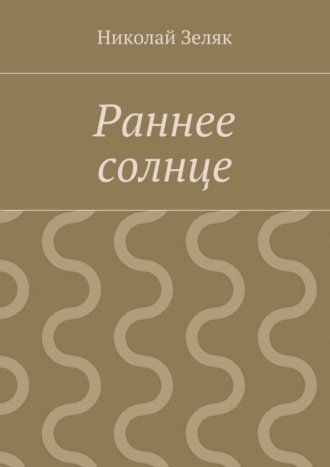 Николай Зеляк

Раннее солнце